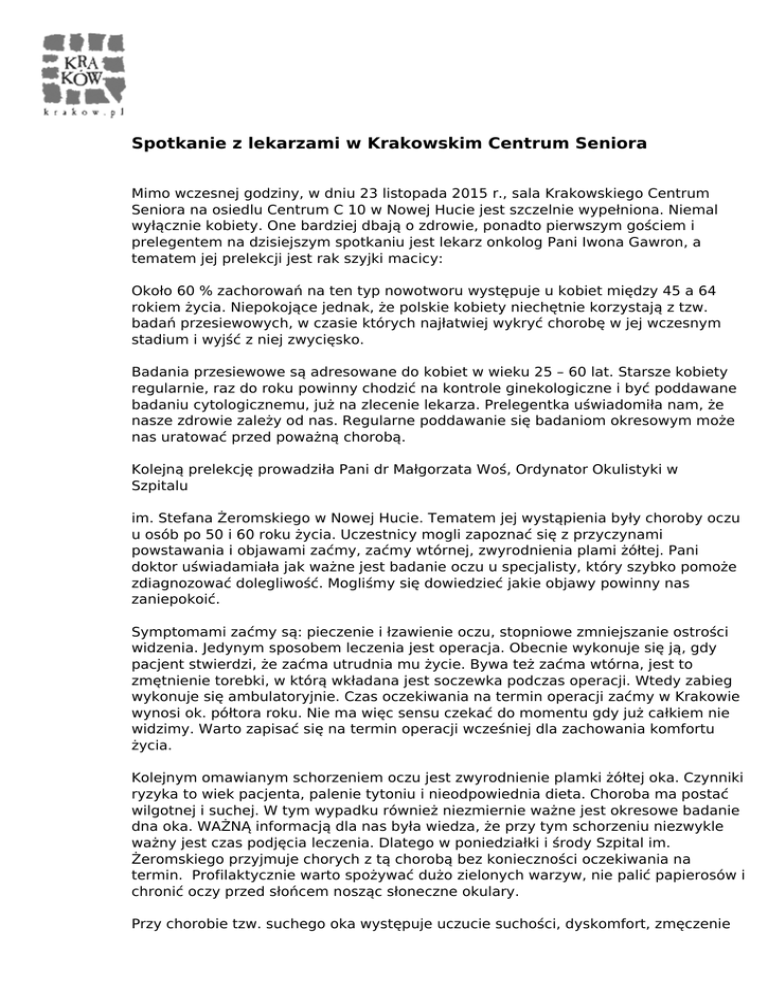 KRA
KÓW
krakow.pl

Spotkanie z lekarzami w Krakowskim Centrum Seniora

Mimo wczesnej godziny, w dniu 23 listopada 2015 r., sala Krakowskiego Centrum Seniora na osiedlu Centrum C 10 w Nowej Hucie jest szczelnie wypełniona. Niemal wyłącznie kobiety. One bardziej dbają o zdrowie, ponadto pierwszym gościem i prelegentem na dzisiejszym spotkaniu jest lekarz onkolog Pani Iwona Gawron, a tematem jej prelekcji jest rak szyjki macicy:

Około 60 % zachorowań na ten typ nowotworu występuje u kobiet między 45 a 64 rokiem życia. Niepokojące jednak, że polskie kobiety niechętnie korzystają z tzw. badań przesiewowych, w czasie których najłatwiej wykryć chorobę w jej wczesnym stadium i wyjść z niej zwycięsko.

Badania przesiewowe są adresowane do kobiet w wieku 25 – 60 lat. Starsze kobiety regularnie, raz do roku powinny chodzić na kontrole ginekologiczne i być poddawane badaniu cytologicznemu, już na zlecenie lekarza. Prelegentka uświadomiła nam, że nasze zdrowie zależy od nas. Regularne poddawanie się badaniom okresowym może nas uratować przed poważną chorobą.

Kolejną prelekcję prowadziła Pani dr Małgorzata Woś, Ordynator Okulistyki w Szpitalu

im. Stefana Żeromskiego w Nowej Hucie. Tematem jej wystąpienia były choroby oczu u osób po 50 i 60 roku życia. Uczestnicy mogli zapoznać się z przyczynami powstawania i objawami zaćmy, zaćmy wtórnej, zwyrodnienia plami żółtej. Pani doktor uświadamiała jak ważne jest badanie oczu u specjalisty, który szybko pomoże zdiagnozować dolegliwość. Mogliśmy się dowiedzieć jakie objawy powinny nas zaniepokoić.

Symptomami zaćmy są: pieczenie i łzawienie oczu, stopniowe zmniejszanie ostrości widzenia. Jedynym sposobem leczenia jest operacja. Obecnie wykonuje się ją, gdy pacjent stwierdzi, że zaćma utrudnia mu życie. Bywa też zaćma wtórna, jest to zmętnienie torebki, w którą wkładana jest soczewka podczas operacji. Wtedy zabieg wykonuje się ambulatoryjnie. Czas oczekiwania na termin operacji zaćmy w Krakowie wynosi ok. półtora roku. Nie ma więc sensu czekać do momentu gdy już całkiem nie widzimy. Warto zapisać się na termin operacji wcześniej dla zachowania komfortu życia.

Kolejnym omawianym schorzeniem oczu jest zwyrodnienie plamki żółtej oka. Czynniki ryzyka to wiek pacjenta, palenie tytoniu i nieodpowiednia dieta. Choroba ma postać wilgotnej i suchej. W tym wypadku również niezmiernie ważne jest okresowe badanie dna oka. WAŻNĄ informacją dla nas była wiedza, że przy tym schorzeniu niezwykle ważny jest czas podjęcia leczenia. Dlatego w poniedziałki i środy Szpital im. Żeromskiego przyjmuje chorych z tą chorobą bez konieczności oczekiwania na termin. Profilaktycznie warto spożywać dużo zielonych warzyw, nie palić papierosów i chronić oczy przed słońcem nosząc słoneczne okulary.

Przy chorobie tzw. suchego oka występuje uczucie suchości, dyskomfort, zmęczenie